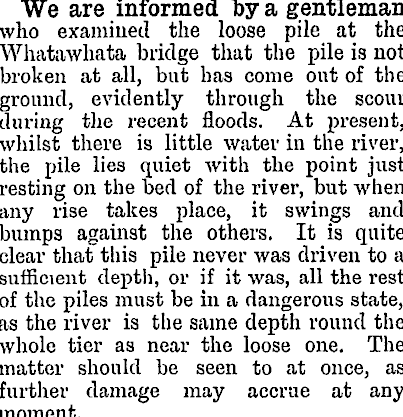 We are informed by a gentleman who examined the loose pile at the Whatawhata bridge that the pile is not broken at all, but has come out of the ground, evidently through the scour during the recent floods. At present, whilst there is little water in the river, the pile lies quiet with the point just resting on the bed of the river, but when any rise takes place, it swings and bumps against the others. It is quite clear that this pile never was driven to a sufficient depth, or if it was, all the rest of the piles must be in a dangerous state, as the river is the same depth round the whole tier as near the loose one. The matter should be seen to at once, as further damage may accrue at any moment.